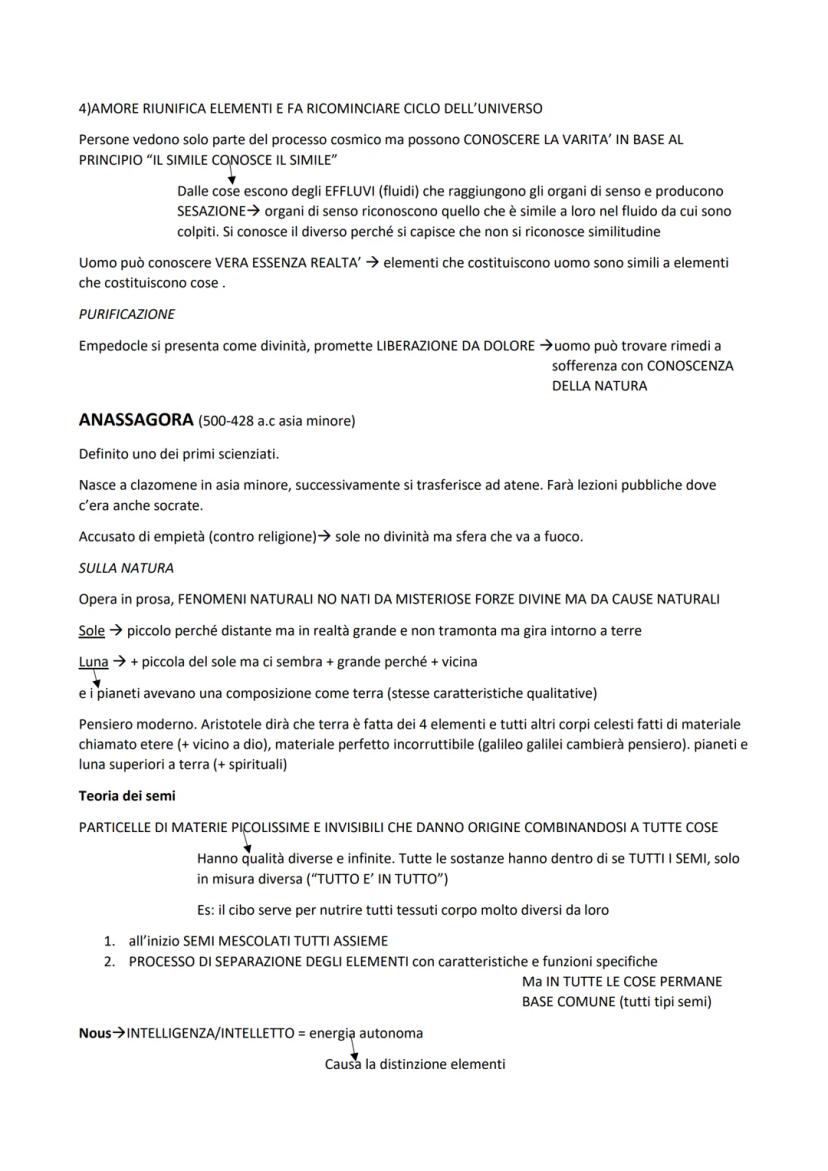 4)AMORE RIUNIFICA ELEMENTI E FA RICOMINCIARE CICLO DELL'UNIVERSO

Persone vedono solo parte del processo cosmico ma possono CONOSCERE LA VARITA' IN BASE AL PRINCIPIO "IL SIMILE CONOSCE IL SIMILE"

Dalle cose escono degli EFFLUVI (fluidi) che raggiungono gli organi di senso e producono SESAZIONE→ organi di senso riconoscono quello che è simile a loro nel fluido da cui sono colpiti. Si conosce il diverso perché si capisce che non si riconosce similitudine

Uomo può conoscere VERA ESSENZA REALTA' → elementi che costituiscono uomo sono simili a elementi che costituiscono cose .

PURIFICAZIONE

Empedocle si presenta come divinità, promette LIBERAZIONE DA DOLORE →uomo può trovare rimedi a sofferenza con CONOSCENZA DELLA NATURA

ANASSAGORA (500-428 a.c asia minore)

Definito uno dei primi scienziati.

Nasce a clazomene in asia minore, successivamente si trasferisce ad atene. Farà lezioni pubbliche dove c'era anche socrate.

Accusato di empietà (contro religione)→ sole no divinità ma sfera che va a fuoco.

SULLA NATURA

Opera in prosa, FENOMENI NATURALI NO NATI DA MISTERIOSE FORZE DIVINE MA DA CAUSE NATURALI

Sole → piccolo perché distante ma in realtà grande e non tramonta ma gira intorno a terre

Luna → + piccola del sole ma ci sembra + grande perché + vicina

e i pianeti avevano una composizione come terra (stesse caratteristiche qualitative)

Pensiero moderno. Aristotele dirà che terra è fatta dei 4 elementi e tutti altri corpi celesti fatti di materiale chiamato etere (+ vicino a dio), materiale perfetto incorruttibile (galileo galilei cambierà pensiero). pianeti e luna superiori a terra (+ spirituali)

Teoria dei semi

PARTICELLE DI MATERIE PICOLISSIME E INVISIBILI CHE DANNO ORIGINE COMBINANDOSI A TUTTE COSE

Hanno qualità diverse e infinite. Tutte le sostanze hanno dentro di se TUTTI I SEMI, solo in misura diversa ("TUTTO E' IN TUTTO")

Es: il cibo serve per nutrire tutti tessuti corpo molto diversi da loro

1. all'inizio SEMI MESCOLATI TUTTI ASSIEME
2. PROCESSO DI SEPARAZIONE DEGLI ELEMENTI con caratteristiche e funzioni specifiche

Ma IN TUTTE LE COSE PERMANE BASE COMUNE (tutti tipi semi)

Nous→INTELLIGENZA/INTELLETTO = energia autonoma

Causa la distinzione elementi